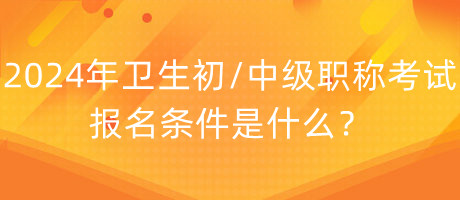 2024年卫生初/中级职称考试报名条件是什么？